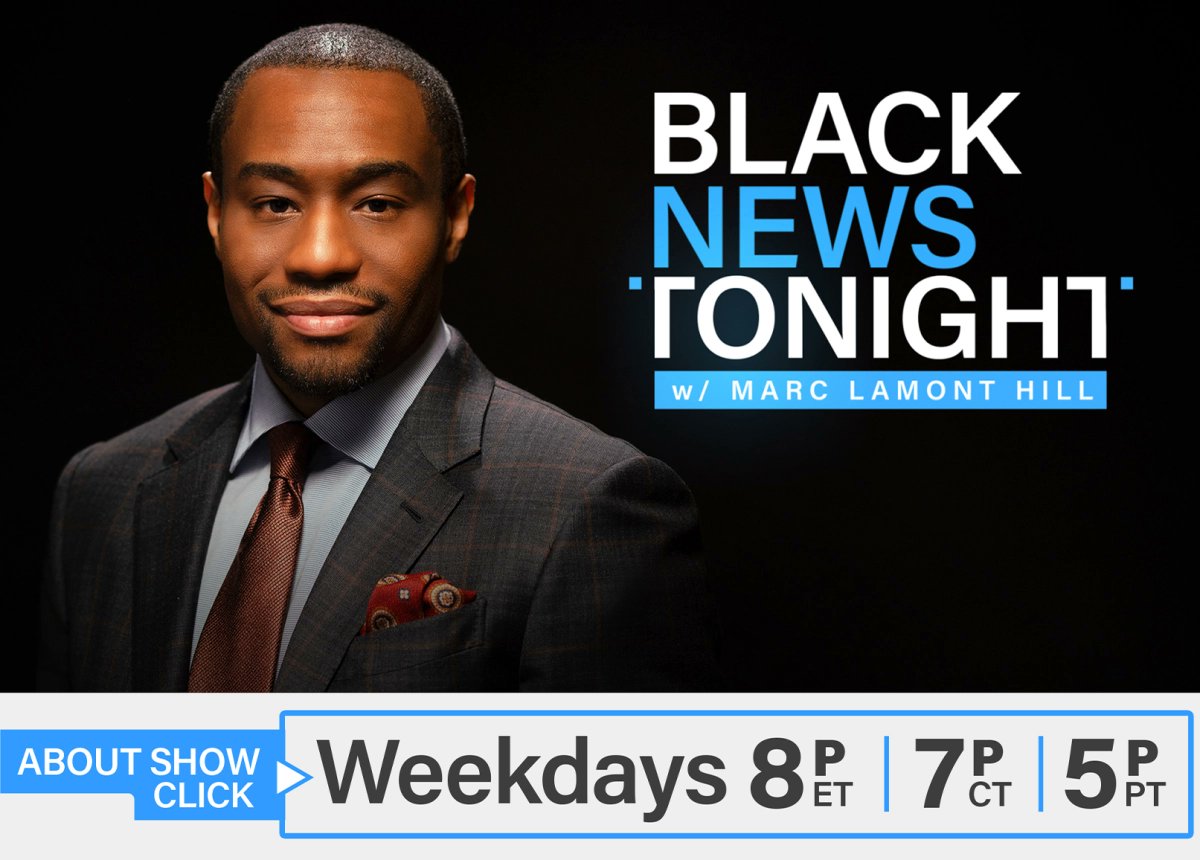 BLACK NEWS TONIGHT
w/ MARC LAMONT HILL

ABOUT SHOW CLICK

Weekdays 8 P ET | 7 P CT | 5 P PT